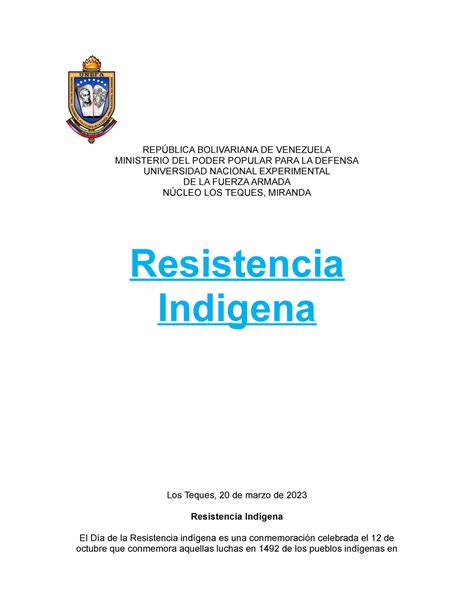 UNEFA

REPÚBLICA BOLIVARIANA DE VENEZUELA
MINISTERIO DEL PODER POPULAR PARA LA DEFENSA
UNIVERSIDAD NACIONAL EXPERIMENTAL
DE LA FUERZA ARMADA
NÚCLEO LOS TEQUES, MIRANDA

Resistencia Indigena

Los Teques, 20 de marzo de 2023

Resistencia Indígena

El Día de la Resistencia indígena es una conmemoración celebrada el 12 de octubre que conmemora aquellas luchas en 1492 de los pueblos indígenas en